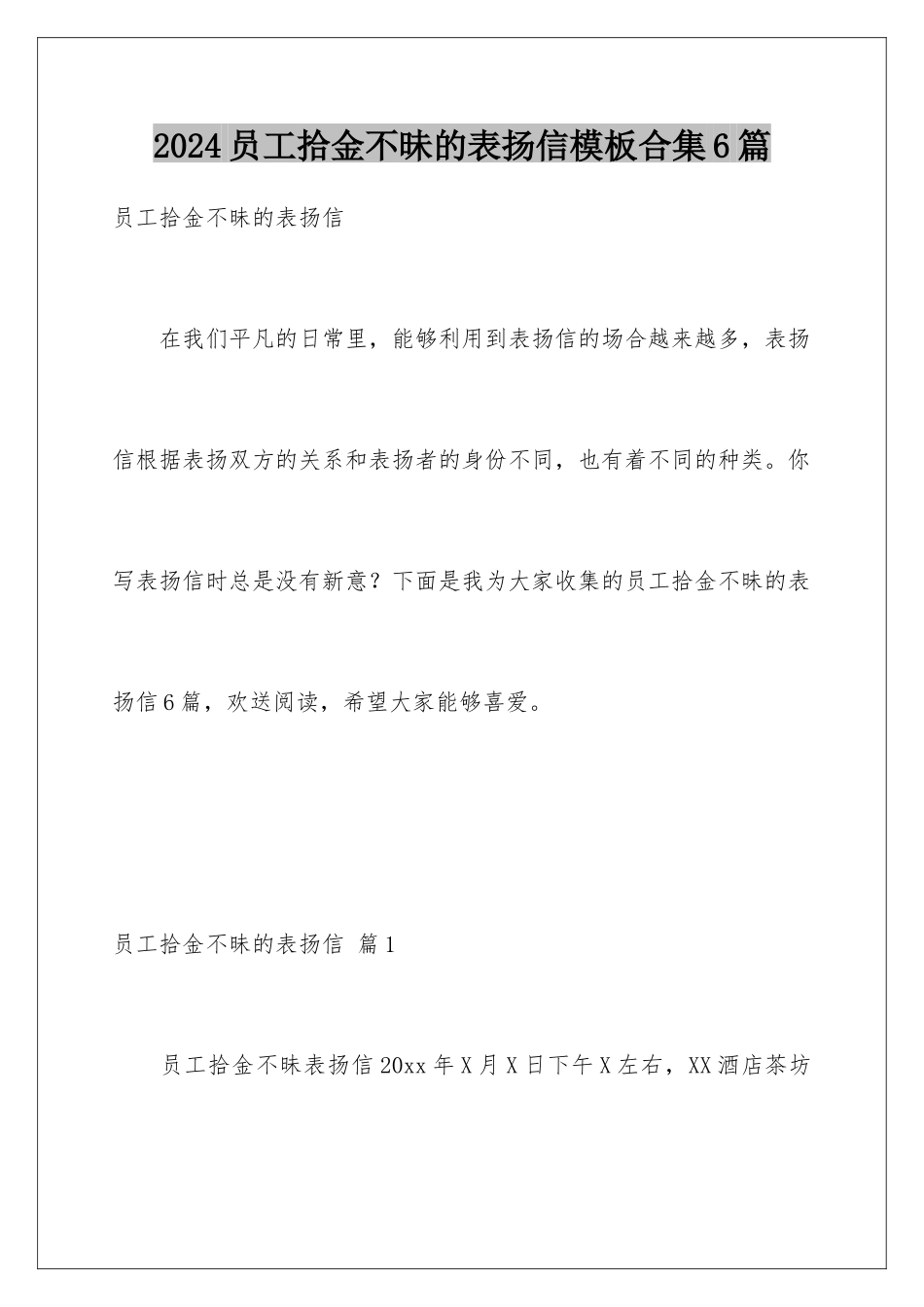 2024员工拾金不昧的表扬信模板合集6篇

员工拾金不昧的表扬信

在我们平凡的日常里，能够利用到表扬信的场合越来越多，表扬信根据表扬双方的关系和表扬者的身份不同，也有着不同的种类。你写表扬信时总是没有新意？下面是我为大家收集的员工拾金不昧的表扬信6篇，欢送阅读，希望大家能够喜爱。

员工拾金不昧的表扬信 篇1

员工拾金不昧表扬信20xx年X月X日下午X左右，XX酒店茶坊